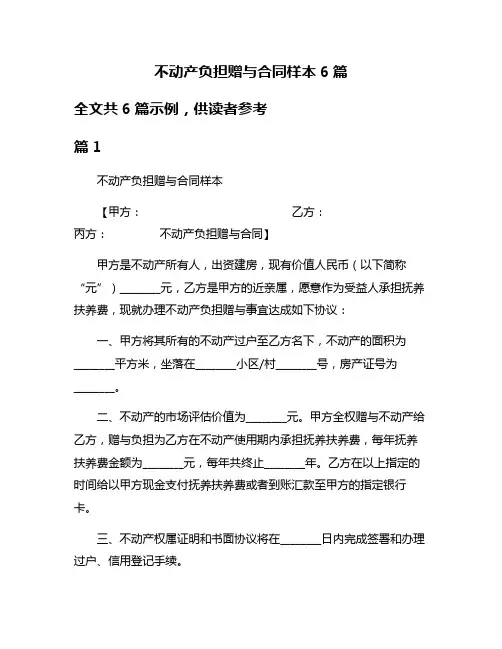 不动产负担赠与合同样本 6 篇

全文共 6 篇示例，供读者参考

篇 1

不动产负担赠与合同样本

【甲方：　　　　　　　　　　　　乙方：
丙方：　　　　　不动产负担赠与合同】

甲方是不动产所有人，出资建房，现有价值人民币（以下简称“元”）________元，乙方是甲方的近亲属，愿意作为受益人承担抚养扶养费，现就办理不动产负担赠与事宜达成如下协议：

一、甲方将其所有的不动产过户至乙方名下，不动产的面积为________平方米，坐落在________小区/村________号，房产证号为________。

二、不动产的市场评估价值为________元。甲方全权赠与不动产给乙方，赠与负担为乙方在不动产使用期内承担抚养扶养费，每年抚养扶养费金额为________元，每年共终止________年。乙方在以上指定的时间给以甲方现金支付抚养扶养费或者到账汇款至甲方的指定银行卡。

三、不动产权属证明和书面协议将在________日内完成签署和办理过户、信用登记手续。